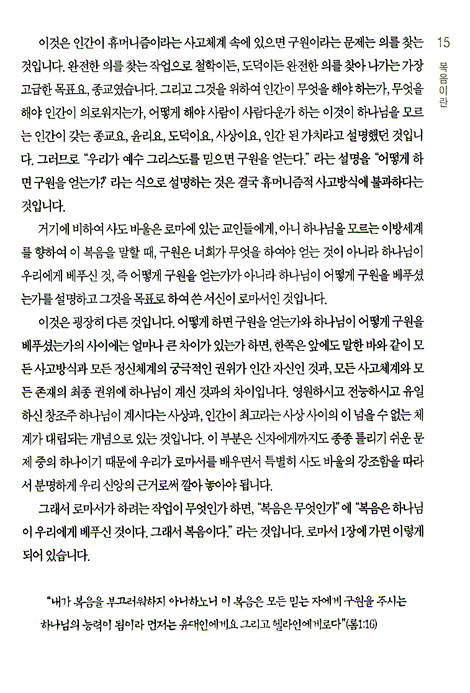 15
복음이란

이것은 인간이 휴머니즘이라는 사고체계 속에 있으면 구원이라는 문제는 의를 찾는 것입니다. 완전한 의를 찾는 작업으로 철학이든, 도덕이든 완전한 의를 찾아 나가는 가장 고급한 목표요, 종교였습니다. 그리고 그것을 위하여 인간이 무엇을 해야 하는가, 무엇을 해야 인간이 의로워지는가, 어떻게 해야 사람이 사람다운가 하는 이것이 하나님을 모르는 인간이 갖는 종교요, 윤리요, 도덕이요, 사상이요, 인간 된 가치라고 설명했던 것입니다. 그러므로 "우리가 예수 그리스도를 믿으면 구원을 얻는다." 라는 설명을 "어떻게 하면 구원을 얻는가?" 라는 식으로 설명하는 것은 결국 휴머니즘적 사고방식에 불과하다는 것입니다.

거기에 비하여 사도 바울은 로마에 있는 교인들에게, 아니 하나님을 모르는 이방세계를 향하여 이 복음을 말할 때, 구원은 너희가 무엇을 하여야 얻는 것이 아니라 하나님이 우리에게 베푸신 것, 즉 어떻게 구원을 얻는가가 아니라 하나님이 어떻게 구원을 베푸셨는가를 설명하고 그것을 목표로 하여 쓴 서신이 로마서인 것입니다.

이것은 굉장히 다른 것입니다. 어떻게 하면 구원을 얻는가와 하나님이 어떻게 구원을 베푸셨는가의 사이에는 얼마나 큰 차이가 있는가 하면, 한쪽은 앞에도 말한 바와 같이 모든 사고방식과 모든 정신체계의 궁극적인 권위가 인간 자신인 것과, 모든 사고체계와 모든 존재의 최종 권위에 하나님이 계신 것과의 차이입니다. 영원하시고 전능하시고 유일하신 창조주 하나님이 계시다는 사상과, 인간이 최고라는 사상 사이의 이 넘을 수 없는 체계가 대립되는 개념으로 있는 것입니다. 이 부분은 신자에게까지도 종종 틀리기 쉬운 문제 중의 하나이기 때문에 우리가 로마서를 배우면서 특별히 사도 바울의 강조함을 따라서 분명하게 우리 신앙의 근거로써 깔아 놓아야 됩니다.

그래서 로마서가 하려는 작업이 무엇인가 하면, "복음은 무엇인가" 에 "복음은 하나님이 우리에게 베푸신 것이다. 그래서 복음이다." 라는 것입니다. 로마서 1장에 가면 이렇게 되어 있습니다.

"내가 복음을 부끄러워하지 아니하노니 이 복음은 모든 믿는 자에게 구원을 주시는 하나님의 능력이 됨이라 먼저는 유대인에게요 그리고 헬라인에게로다"(롬1:16)